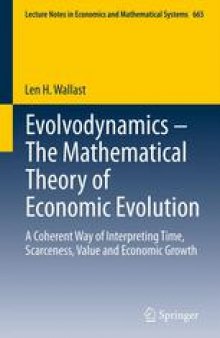 Lecture Notes in Economics and Mathematical Systems 665

Len H. Wallast

Evolvodynamics – The Mathematical Theory of Economic Evolution

A Coherent Way of Interpreting Time, Scarceness, Value and Economic Growth

Springer